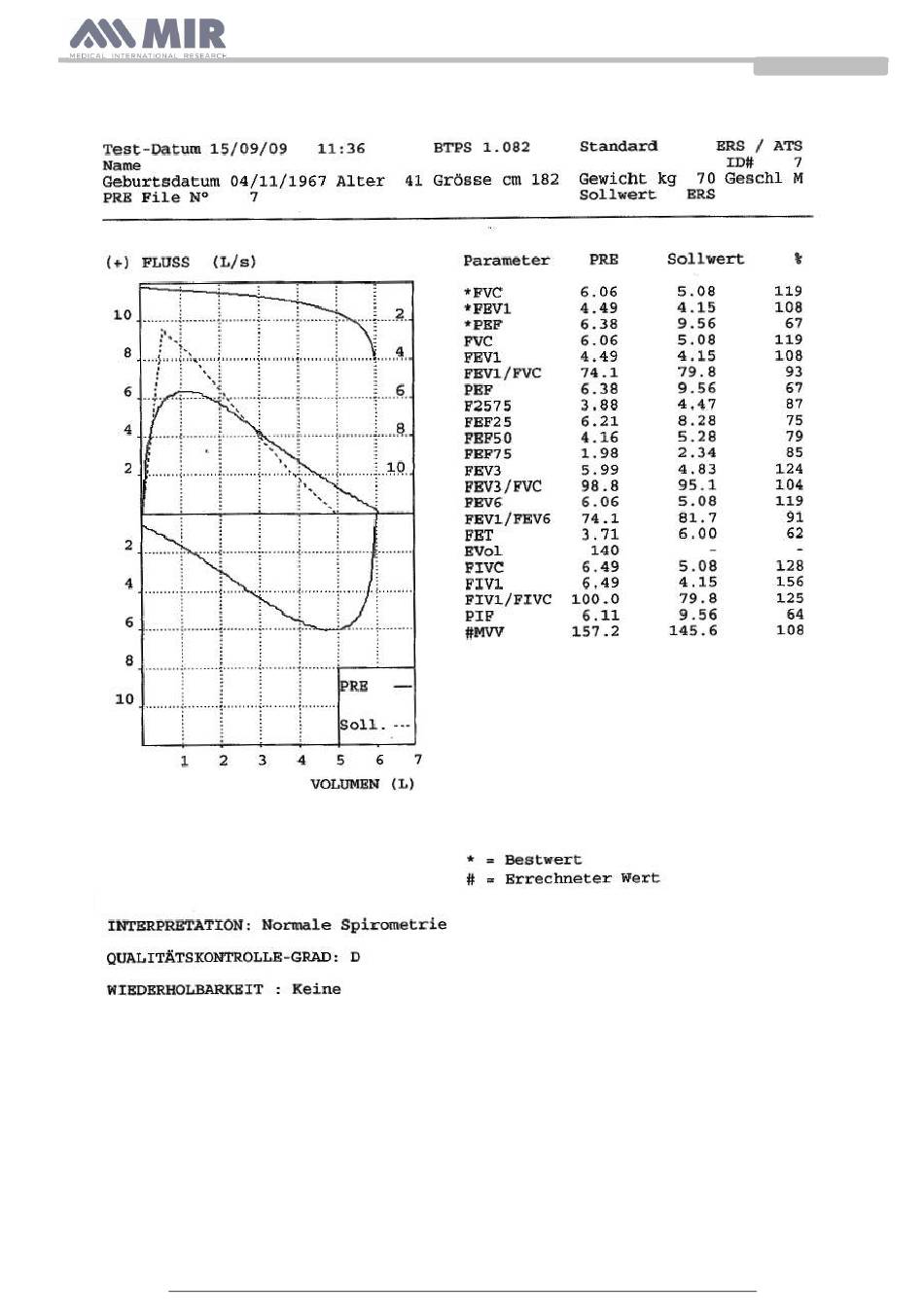 MIR
MEDICAL INTERNATIONAL RESEARCH

Test-Datum 15/09/09 11:36 BTPS 1.082 Standard ERS / ATS
Name ID# 7
Geburtsdatum 04/11/1967 Alter 41 Grösse cm 182 Gewicht kg 70 Geschl M
PRE File N° 7 Sollwert ERS

(+) FLUSS (L/s)

10
8
6
4
2
2
4
6
8
10

2
4
6
8
10

PRE —
Soll. ---

1 2 3 4 5 6 7
VOLUMEN (L)

| Parameter | PRE | Sollwert | % |
|---|---|---|---|
| *FVC | 6.06 | 5.08 | 119 |
| *FEV1 | 4.49 | 4.15 | 108 |
| *PEF | 6.38 | 9.56 | 67 |
| FVC | 6.06 | 5.08 | 119 |
| FEV1 | 4.49 | 4.15 | 108 |
| FEV1/FVC | 74.1 | 79.8 | 93 |
| PEF | 6.38 | 9.56 | 67 |
| F2575 | 3.88 | 4.47 | 87 |
| FEF25 | 6.21 | 8.28 | 75 |
| FEF50 | 4.16 | 5.28 | 79 |
| FEF75 | 1.98 | 2.34 | 85 |
| FEV3 | 5.99 | 4.83 | 124 |
| FEV3/FVC | 98.8 | 95.1 | 104 |
| FEV6 | 6.06 | 5.08 | 119 |
| FEV1/FEV6 | 74.1 | 81.7 | 91 |
| FET | 3.71 | 6.00 | 62 |
| EVol | 140 | - | - |
| FIVC | 6.49 | 5.08 | 128 |
| FIV1 | 6.49 | 4.15 | 156 |
| FIV1/FIVC | 100.0 | 79.8 | 125 |
| PIF | 6.11 | 9.56 | 64 |
| #MVV | 157.2 | 145.6 | 108 |

* = Bestwert
# = Errechneter Wert

INTERPRETATION: Normale Spirometrie

QUALITÄTSKONTROLLE-GRAD: D

WIEDERHOLBARKEIT : Keine